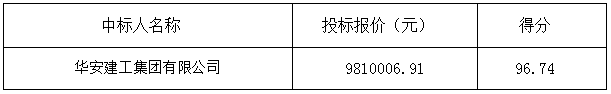 | 中标人名称 | 投标报价（元） | 得分 |
|---|---|---|
| 华安建工集团有限公司 | 9810006.91 | 96.74 |